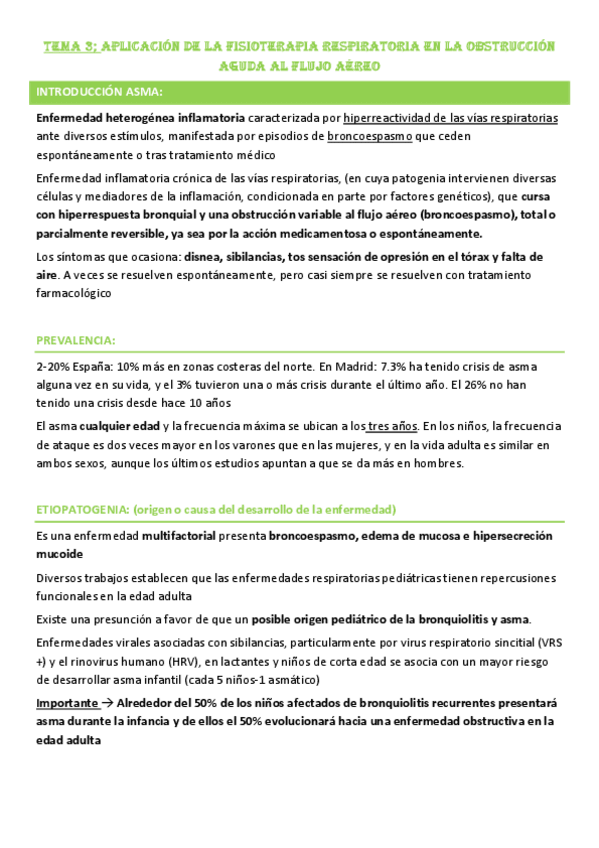 TEMA 3: APLICACIÓN DE LA FISIOTERAPIA RESPIRATORIA EN LA OBSTRUCCIÓN AGUDA AL FLUJO AÉREO

INTRODUCCIÓN ASMA:

Enfermedad heterogénea inflamatoria caracterizada por hiperreactividad de las vías respiratorias ante diversos estímulos, manifestada por episodios de broncoespasmo que ceden espontáneamente o tras tratamiento médico

Enfermedad inflamatoria crónica de las vías respiratorias, (en cuya patogenia intervienen diversas células y mediadores de la inflamación, condicionada en parte por factores genéticos), que cursa con hiperrespuesta bronquial y una obstrucción variable al flujo aéreo (broncoespasmo), total o parcialmente reversible, ya sea por la acción medicamentosa o espontáneamente.

Los síntomas que ocasiona: disnea, sibilancias, tos sensación de opresión en el tórax y falta de aire. A veces se resuelven espontáneamente, pero casi siempre se resuelven con tratamiento farmacológico

PREVALENCIA:

2-20% España: 10% más en zonas costeras del norte. En Madrid: 7.3% ha tenido crisis de asma alguna vez en su vida, y el 3% tuvieron una o más crisis durante el último año. El 26% no han tenido una crisis desde hace 10 años

El asma cualquier edad y la frecuencia máxima se ubican a los tres años. En los niños, la frecuencia de ataque es dos veces mayor en los varones que en las mujeres, y en la vida adulta es similar en ambos sexos, aunque los últimos estudios apuntan a que se da más en hombres.

ETIOPATOGENIA: (origen o causa del desarrollo de la enfermedad)

Es una enfermedad multifactorial presenta broncoespasmo, edema de mucosa e hipersecreción mucoide

Diversos trabajos establecen que las enfermedades respiratorias pediátricas tienen repercusiones funcionales en la edad adulta

Existe una presunción a favor de que un posible origen pediátrico de la bronquiolitis y asma.

Enfermedades virales asociadas con sibilancias, particularmente por virus respiratorio sincitial (VRS +) y el rinovirus humano (HRV), en lactantes y niños de corta edad se asocia con un mayor riesgo de desarrollar asma infantil (cada 5 niños-1 asmático)

Importante → Alrededor del 50% de los niños afectados de bronquiolitis recurrentes presentará asma durante la infancia y de ellos el 50% evolucionará hacia una enfermedad obstructiva en la edad adulta